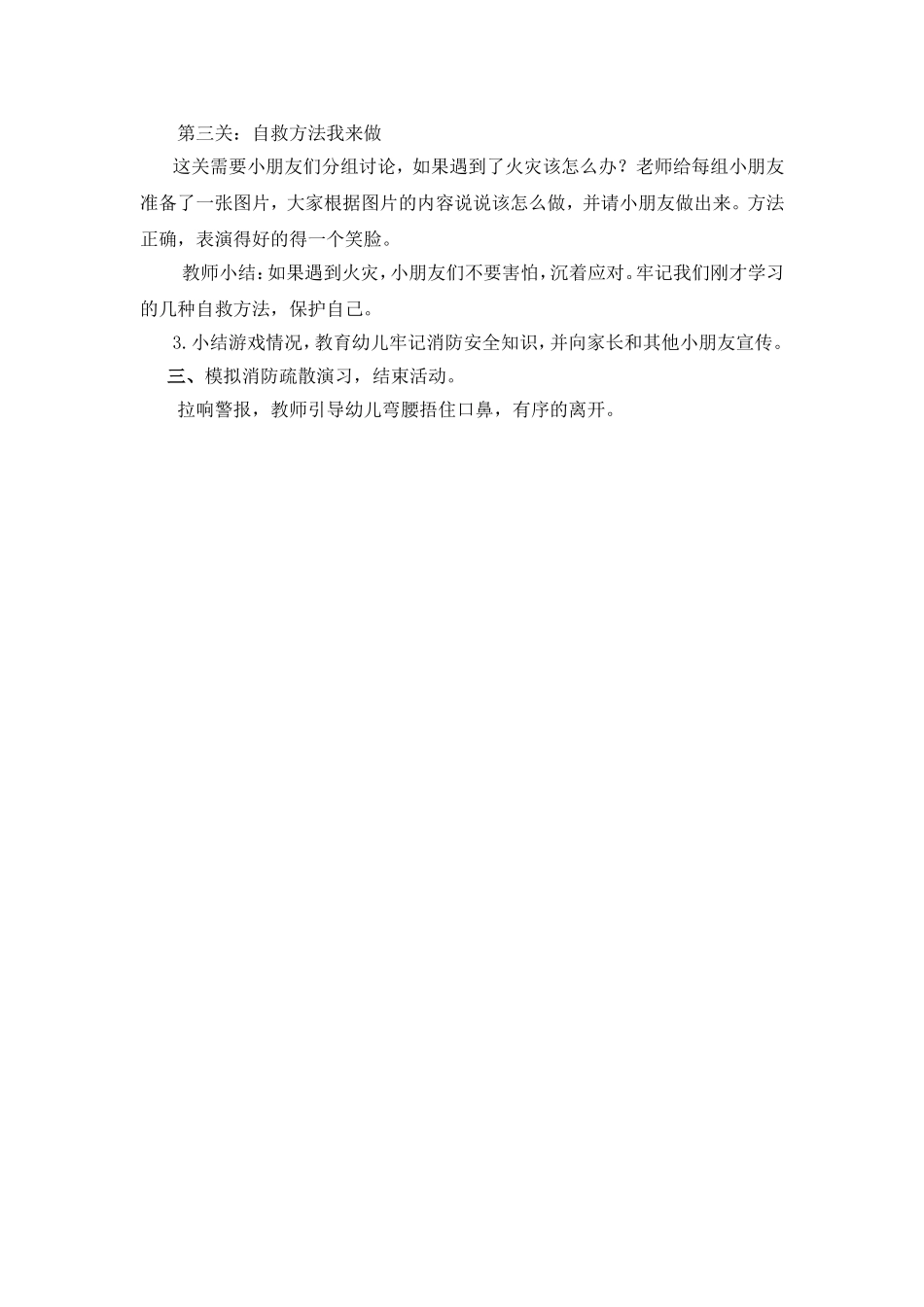 第三关：自救方法我来做

这关需要小朋友们分组讨论，如果遇到了火灾该怎么办？老师给每组小朋友准备了一张图片，大家根据图片的内容说说该怎么做，并请小朋友做出来。方法正确，表演得好的得一个笑脸。

教师小结：如果遇到火灾，小朋友们不要害怕，沉着应对。牢记我们刚才学习的几种自救方法，保护自己。

3.小结游戏情况，教育幼儿牢记消防安全知识，并向家长和其他小朋友宣传。

三、模拟消防疏散演习，结束活动。

拉响警报，教师引导幼儿弯腰捂住口鼻，有序的离开。